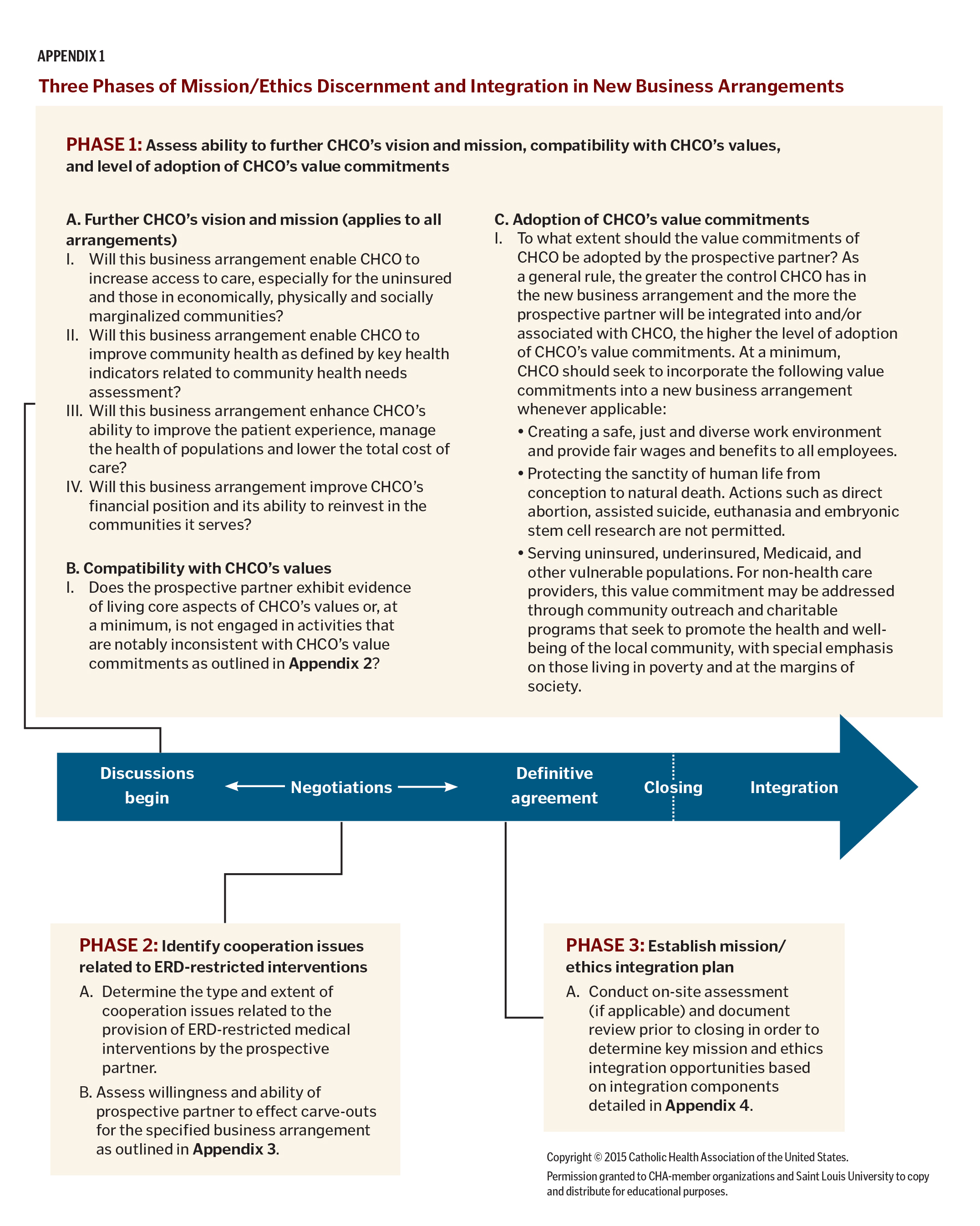 APPENDIX 1

Three Phases of Mission/Ethics Discernment and Integration in New Business Arrangements

PHASE 1: Assess ability to further CHCO's vision and mission, compatibility with CHCO's values, and level of adoption of CHCO's value commitments

A. Further CHCO's vision and mission (applies to all arrangements)
I. Will this business arrangement enable CHCO to increase access to care, especially for the uninsured and those in economically, physically and socially marginalized communities?
II. Will this business arrangement enable CHCO to improve community health as defined by key health indicators related to community health needs assessment?
III. Will this business arrangement enhance CHCO's ability to improve the patient experience, manage the health of populations and lower the total cost of care?
IV. Will this business arrangement improve CHCO's financial position and its ability to reinvest in the communities it serves?

B. Compatibility with CHCO's values
I. Does the prospective partner exhibit evidence of living core aspects of CHCO's values or, at a minimum, is not engaged in activities that are notably inconsistent with CHCO's value commitments as outlined in Appendix 2?

C. Adoption of CHCO's value commitments
I. To what extent should the value commitments of CHCO be adopted by the prospective partner? As a general rule, the greater the control CHCO has in the new business arrangement and the more the prospective partner will be integrated into and/or associated with CHCO, the higher the level of adoption of CHCO's value commitments. At a minimum, CHCO should seek to incorporate the following value commitments into a new business arrangement whenever applicable:
• Creating a safe, just and diverse work environment and provide fair wages and benefits to all employees.
• Protecting the sanctity of human life from conception to natural death. Actions such as direct abortion, assisted suicide, euthanasia and embryonic stem cell research are not permitted.
• Serving uninsured, underinsured, Medicaid, and other vulnerable populations. For non-health care providers, this value commitment may be addressed through community outreach and charitable programs that seek to promote the health and well-being of the local community, with special emphasis on those living in poverty and at the margins of society.

Discussions begin
Negotiations
Definitive agreement
Closing
Integration

PHASE 2: Identify cooperation issues related to ERD-restricted interventions
A. Determine the type and extent of cooperation issues related to the provision of ERD-restricted medical interventions by the prospective partner.
B. Assess willingness and ability of prospective partner to effect carve-outs for the specified business arrangement as outlined in Appendix 3.

PHASE 3: Establish mission/ethics integration plan
A. Conduct on-site assessment (if applicable) and document review prior to closing in order to determine key mission and ethics integration opportunities based on integration components detailed in Appendix 4.

Copyright © 2015 Catholic Health Association of the United States.
Permission granted to CHA-member organizations and Saint Louis University to copy and distribute for educational purposes.